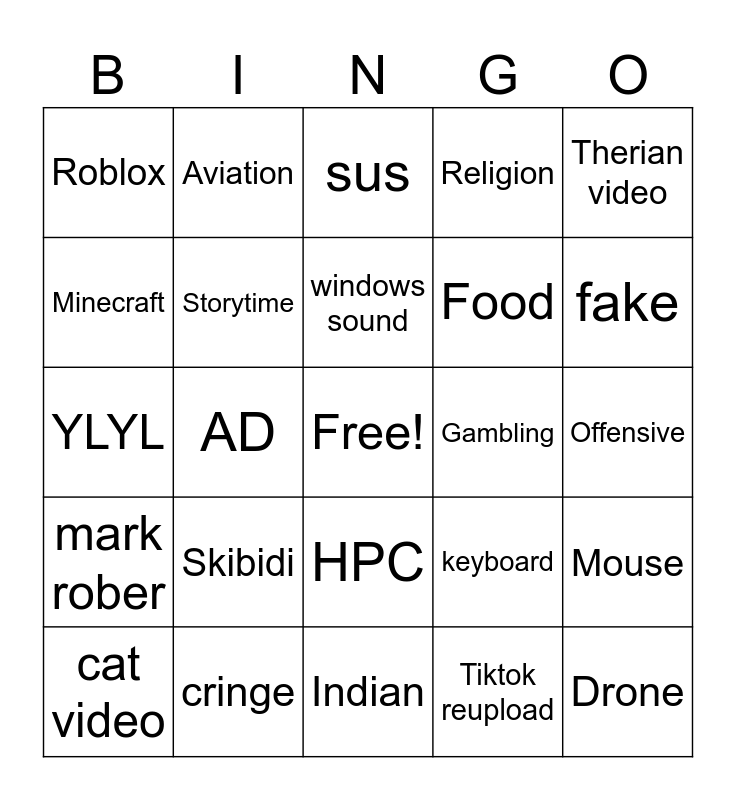 | B | I | N | G | O |
|---|---|---|---|---|
| Roblox | Aviation | sus | Religion | Therian video |
| Minecraft | Storytime | windows sound | Food | fake |
| YLYL | AD | Free! | Gambling | Offensive |
| mark rober | Skibidi | HPC | keyboard | Mouse |
| cat video | cringe | Indian | Tiktok reupload | Drone |